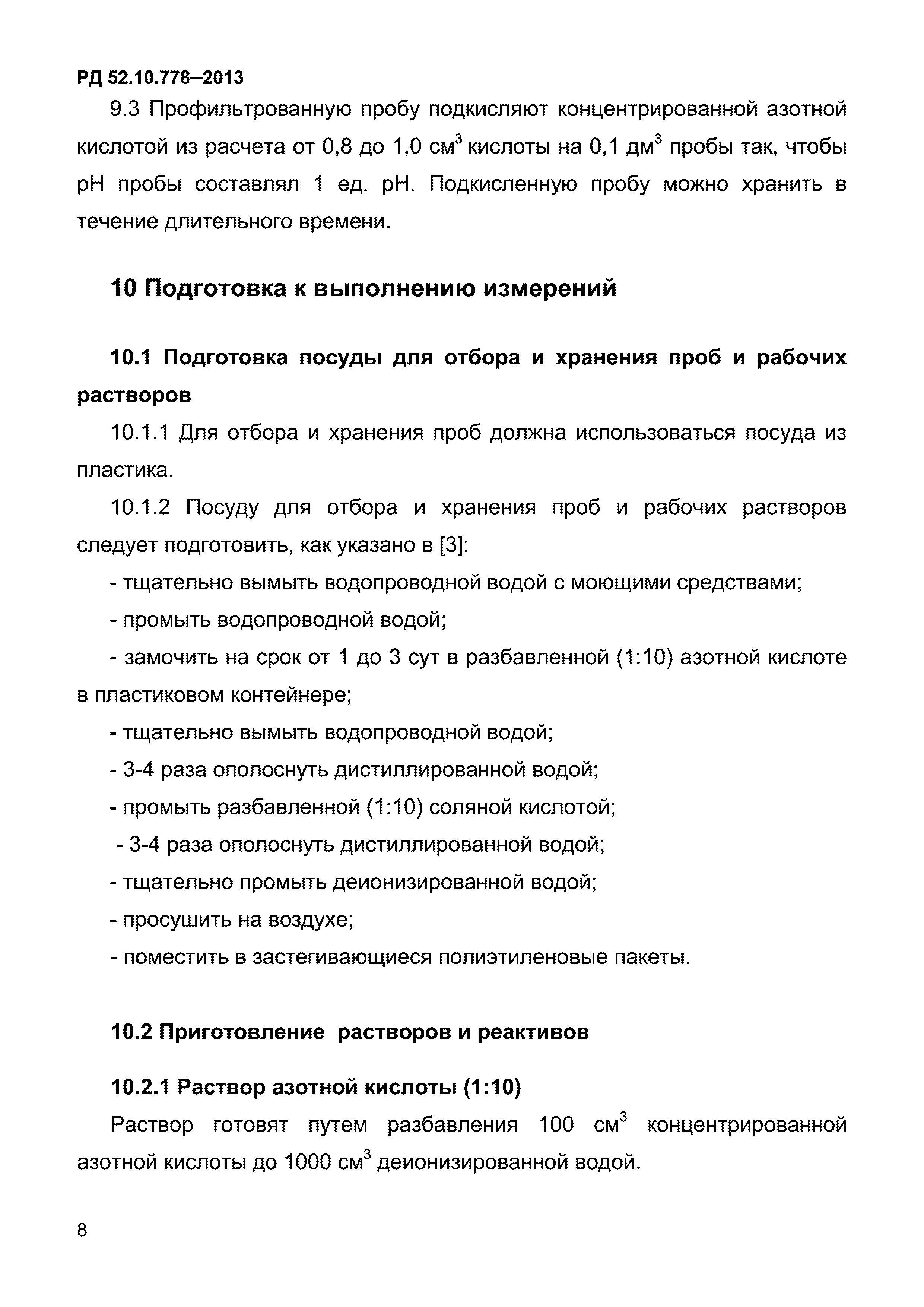 РД 52.10.778–2013

9.3 Профильтрованную пробу подкисляют концентрированной азотной кислотой из расчета от 0,8 до 1,0 см$^3$ кислоты на 0,1 дм$^3$ пробы так, чтобы pH пробы составлял 1 ед. pH. Подкисленную пробу можно хранить в течение длительного времени.

10 Подготовка к выполнению измерений

10.1 Подготовка посуды для отбора и хранения проб и рабочих растворов

10.1.1 Для отбора и хранения проб должна использоваться посуда из пластика.

10.1.2 Посуду для отбора и хранения проб и рабочих растворов следует подготовить, как указано в [3]:

- тщательно вымыть водопроводной водой с моющими средствами;

- промыть водопроводной водой;

- замочить на срок от 1 до 3 сут в разбавленной (1:10) азотной кислоте в пластиковом контейнере;

- тщательно вымыть водопроводной водой;

- 3-4 раза ополоснуть дистиллированной водой;

- промыть разбавленной (1:10) соляной кислотой;

- 3-4 раза ополоснуть дистиллированной водой;

- тщательно промыть деионизированной водой;

- просушить на воздухе;

- поместить в застегивающиеся полиэтиленовые пакеты.

10.2 Приготовление растворов и реактивов

10.2.1 Раствор азотной кислоты (1:10)

Раствор готовят путем разбавления 100 см$^3$ концентрированной азотной кислоты до 1000 см$^3$ деионизированной водой.

8